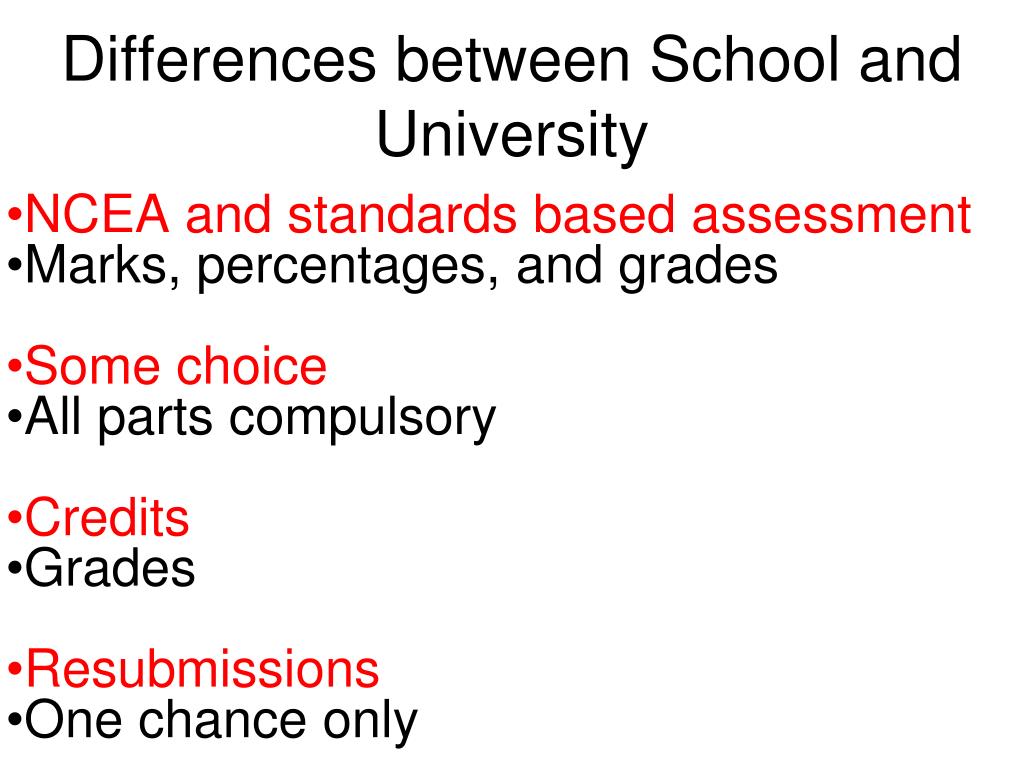 Differences between School and University

•NCEA and standards based assessment
•Marks, percentages, and grades

•Some choice
•All parts compulsory

•Credits
•Grades

•Resubmissions
•One chance only